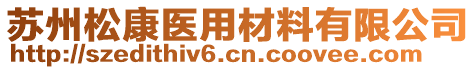 苏州松康医用材料有限公司
http://szedithiv6.cn.coovee.com